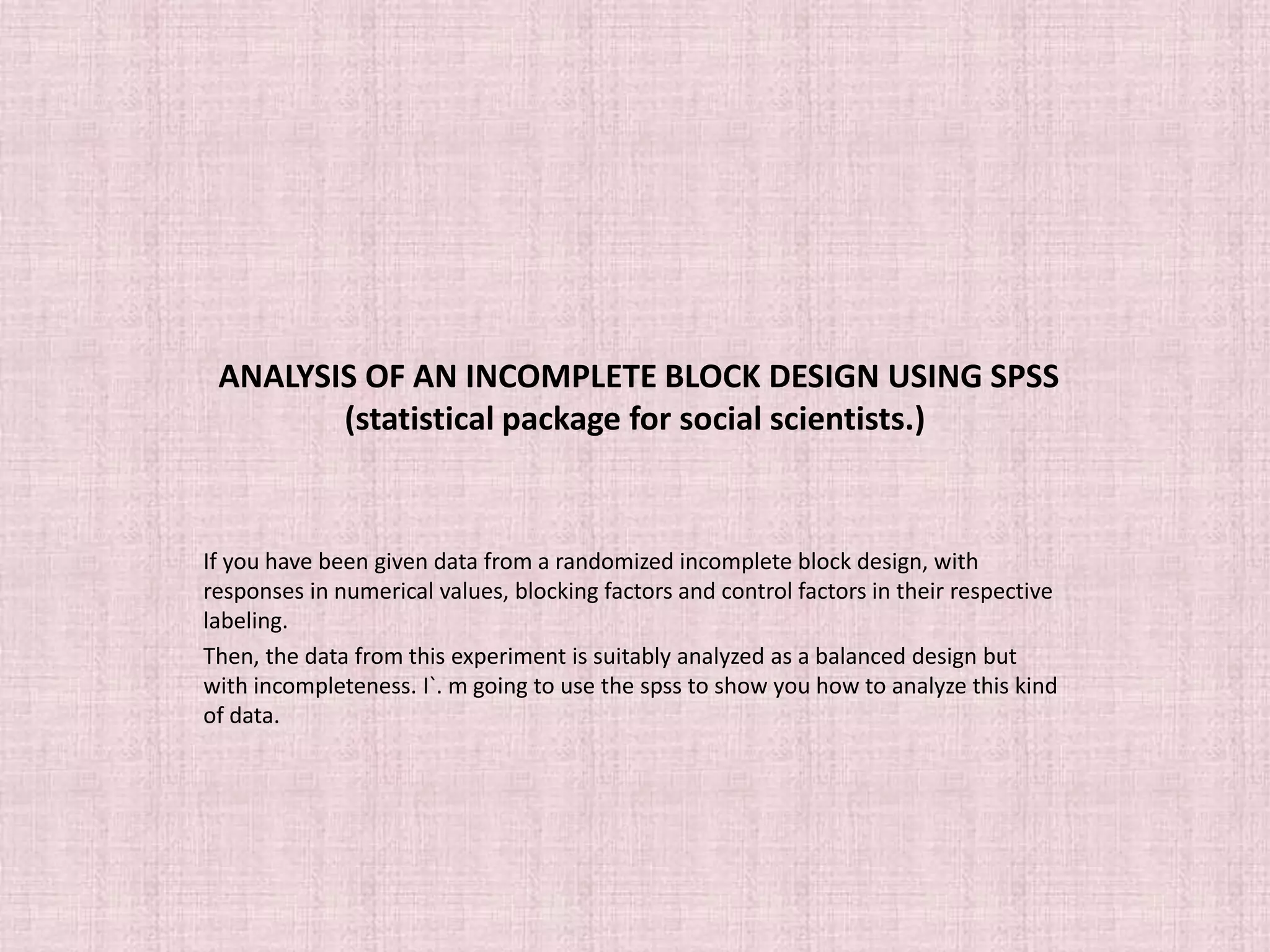 ANALYSIS OF AN INCOMPLETE BLOCK DESIGN USING SPSS (statistical package for social scientists.)

If you have been given data from a randomized incomplete block design, with responses in numerical values, blocking factors and control factors in their respective labeling.

Then, the data from this experiment is suitably analyzed as a balanced design but with incompleteness. I`. m going to use the spss to show you how to analyze this kind of data.